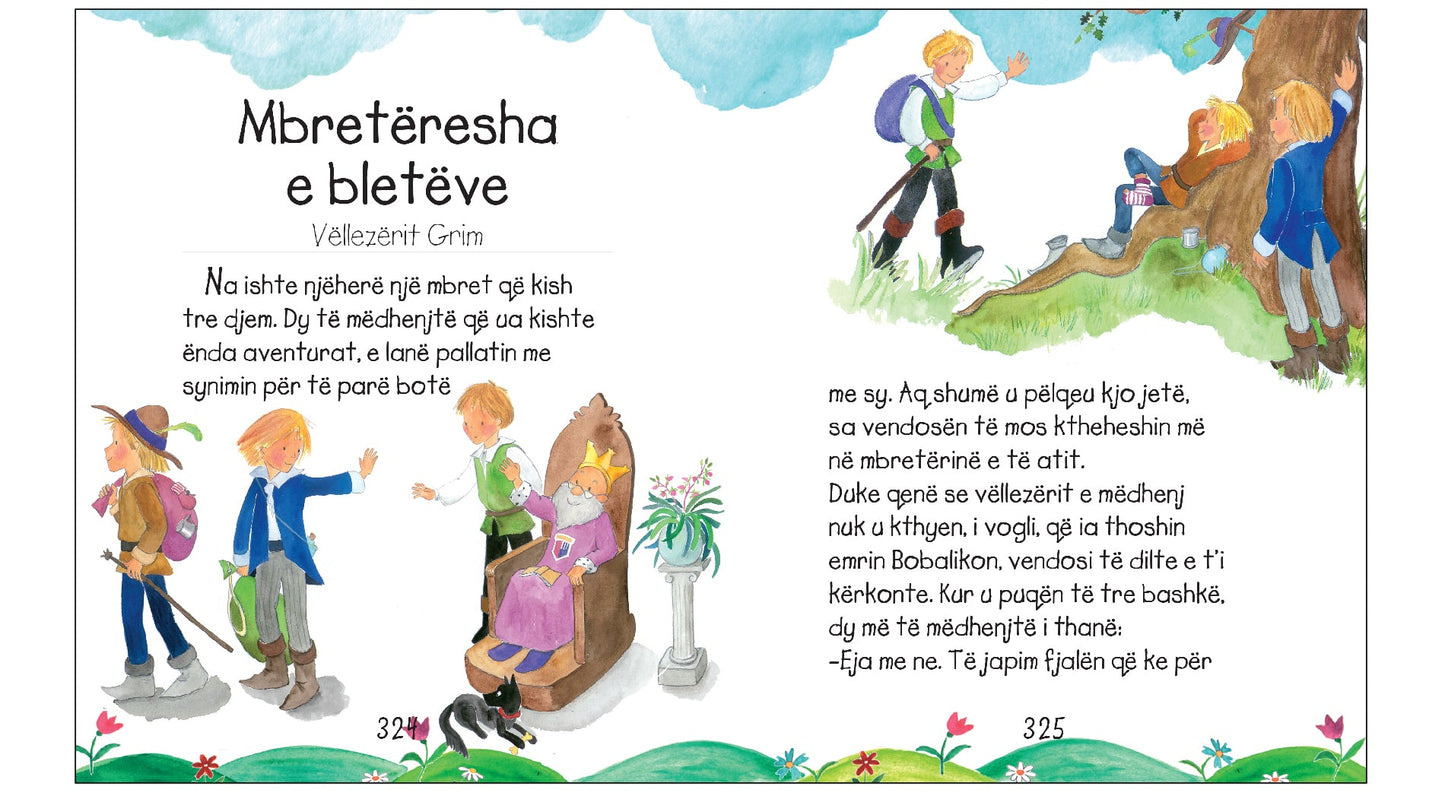 Mbretëresha e bletëve

Vëllezërit Grim

Na ishte njëherë një mbret që kish tre djem. Dy të mëdhenjtë që ua kishte ënda aventurat, e lanë pallatin me synimin për të parë botë

324

me sy. Aq shumë u pëlqeu kjo jetë, sa vendosën të mos ktheheshin më në mbretërinë e të atit.
Duke qenë se vëllezërit e mëdhenj nuk u kthyen, i vogli, që ia thoshin emrin Bobalikon, vendosi të dilte e t'i kërkonte. Kur u puqën të tre bashkë, dy më të mëdhenjtë i thanë:
-Eja me ne. Të japim fjalën që ke për

325